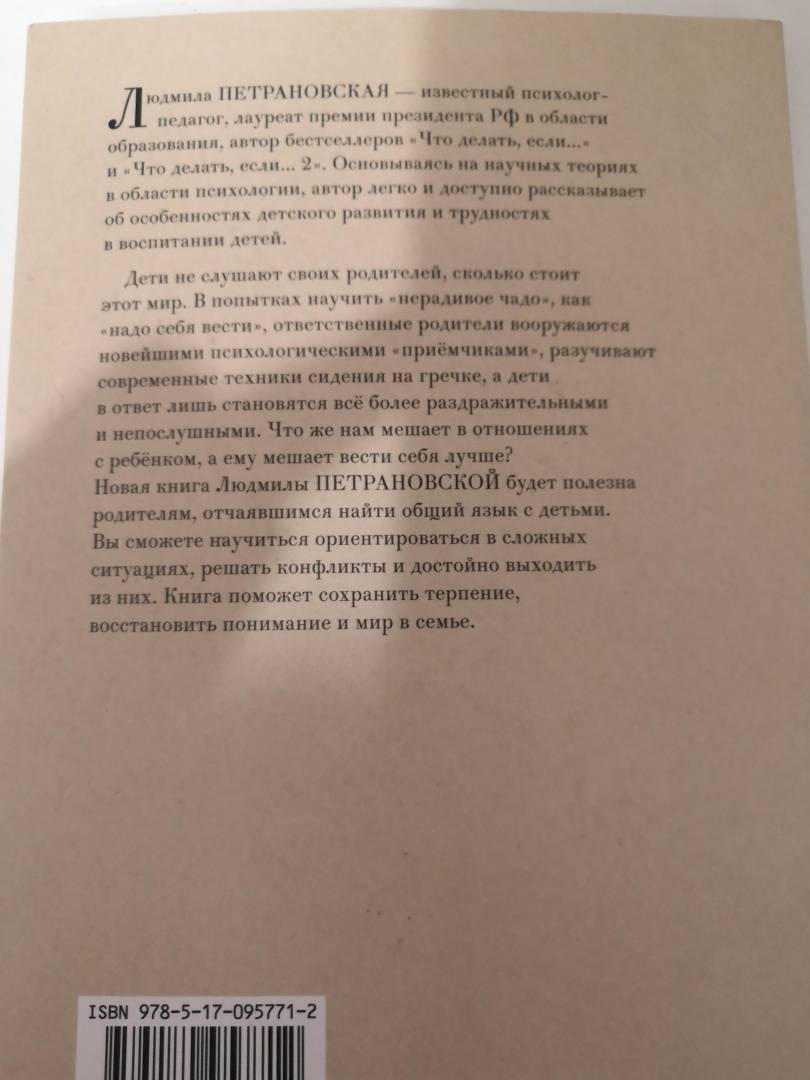 Людмила ПЕТРАНОВСКАЯ — известный психолог-педагог, лауреат премии президента РФ в области образования, автор бестселлеров «Что делать, если...» и «Что делать, если... 2». Основываясь на научных теориях в области психологии, автор легко и доступно рассказывает об особенностях детского развития и трудностях в воспитании детей.

Дети не слушают своих родителей, сколько стоит этот мир. В попытках научить «нерадивое чадо», как «надо себя вести», ответственные родители вооружаются новейшими психологическими «приёмчиками», разучивают современные техники сидения на гречке, а дети в ответ лишь становятся всё более раздражительными и непослушными. Что же нам мешает в отношениях с ребёнком, а ему мешает вести себя лучше? Новая книга Людмилы ПЕТРАНОВСКОЙ будет полезна родителям, отчаявшимся найти общий язык с детьми. Вы сможете научиться ориентироваться в сложных ситуациях, решать конфликты и достойно выходить из них. Книга поможет сохранить терпение, восстановить понимание и мир в семье.

ISBN 978-5-17-095771-2